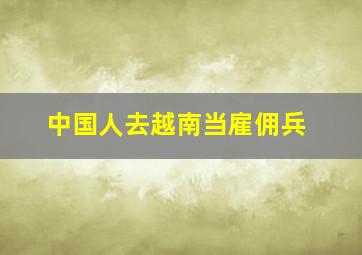 中国人去越南当雇佣兵